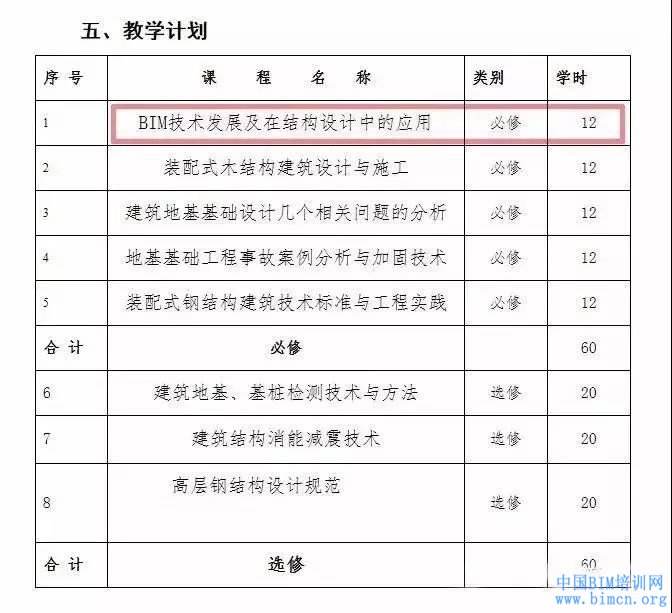 五、教学计划

| 序 号 | 课 程 名 称 | 类别 | 学时 |
|---|---|---|---|
| 1 | BIM技术发展及在结构设计中的应用 | 必修 | 12 |
| 2 | 装配式木结构建筑设计与施工 | 必修 | 12 |
| 3 | 建筑地基基础设计几个相关问题的分析 | 必修 | 12 |
| 4 | 地基基础工程事故案例分析与加固技术 | 必修 | 12 |
| 5 | 装配式钢结构建筑技术标准与工程实践 | 必修 | 12 |
| 合 计 | 必修 | | 60 |
| 6 | 建筑地基、基桩检测技术与方法 | 选修 | 20 |
| 7 | 建筑结构消能减震技术 | 选修 | 20 |
| 8 | 高层钢结构设计规范 | 选修 | 20 |
| 合 计 | 选修 | | 60 |

中国BIM培训网
www.bimcn.org